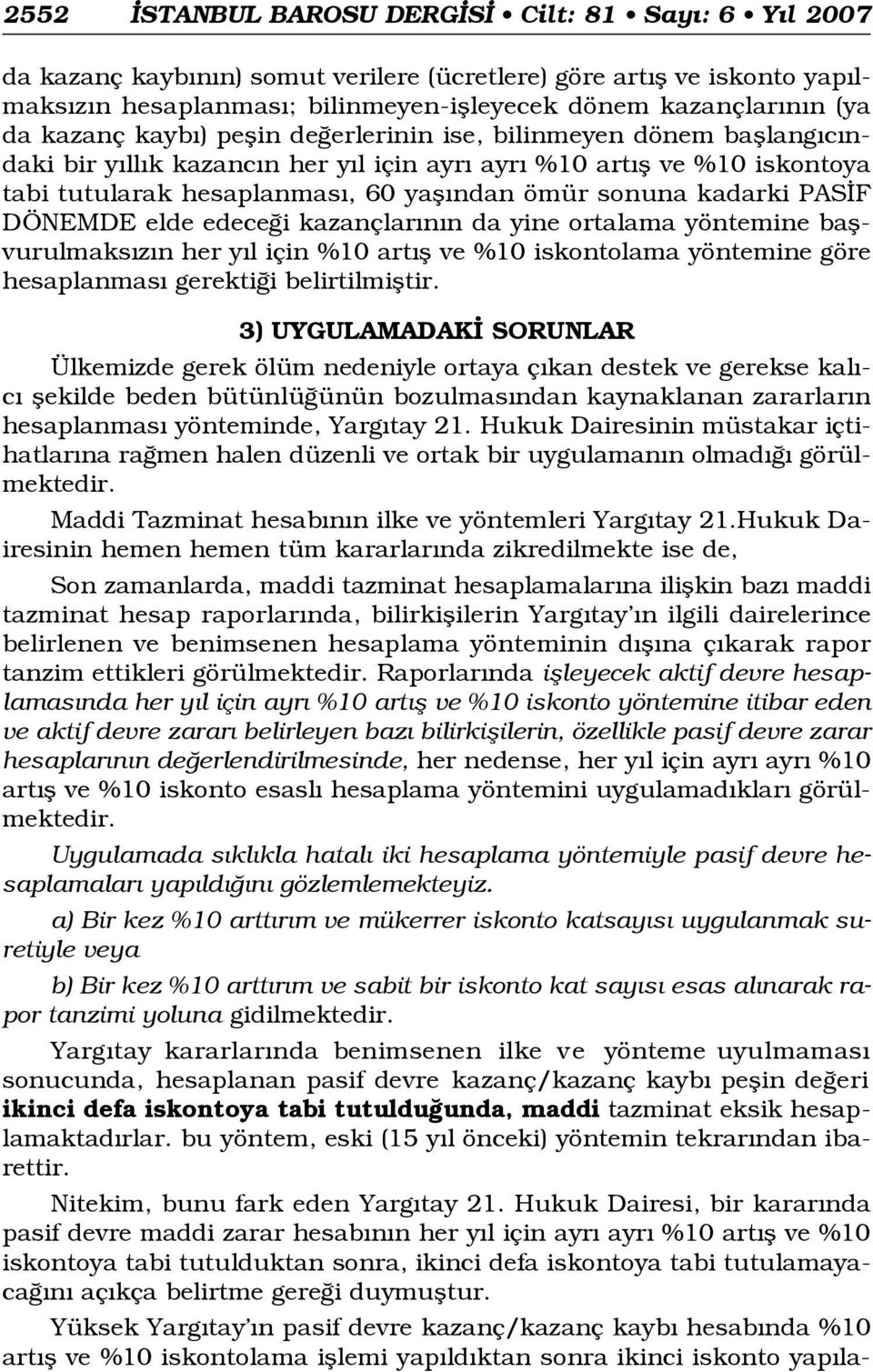 2552 İSTANBUL BAROSU DERGİSİ • Cilt: 81 • Sayı: 6 • Yıl 2007

da kazanç kaybının) somut verilere (ücretlere) göre artış ve iskonto yapılmaksızın hesaplanması; bilinmeyen-işleyecek dönem kazançlarının (ya da kazanç kaybı) peşin değerlerinin ise, bilinmeyen dönem başlangıcındaki bir yıllık kazancın her yıl için ayrı ayrı %10 artış ve %10 iskontoya tabi tutularak hesaplanması, 60 yaşından ömür sonuna kadarki PASİF DÖNEMDE elde edeceği kazançlarının da yine ortalama yöntemine başvurulmaksızın her yıl için %10 artış ve %10 iskontolama yöntemine göre hesaplanması gerektiği belirtilmiştir.

3) UYGULAMADAKİ SORUNLAR

Ülkemizde gerek ölüm nedeniyle ortaya çıkan destek ve gerekse kalıcı şekilde beden bütünlüğünün bozulmasından kaynaklanan zararların hesaplanması yönteminde, Yargıtay 21. Hukuk Dairesinin müstakar içtihatlarına rağmen halen düzenli ve ortak bir uygulamanın olmadığı görülmektedir.

Maddi Tazminat hesabının ilke ve yöntemleri Yargıtay 21.Hukuk Dairesinin hemen hemen tüm kararlarında zikredilmekte ise de,

Son zamanlarda, maddi tazminat hesaplamalarına ilişkin bazı maddi tazminat hesap raporlarında, bilirkişilerin Yargıtay'ın ilgili dairelerince belirlenen ve benimsenen hesaplama yönteminin dışına çıkarak rapor tanzim ettikleri görülmektedir. Raporlarında işleyecek aktif devre hesaplamasında her yıl için ayrı %10 artış ve %10 iskonto yöntemine itibar eden ve aktif devre zararı belirleyen bazı bilirkişilerin, özellikle pasif devre zarar hesaplarının değerlendirilmesinde, her nedense, her yıl için ayrı ayrı %10 artış ve %10 iskonto esaslı hesaplama yöntemini uygulamadıkları görülmektedir.

Uygulamada sıklıkla hatalı iki hesaplama yöntemiyle pasif devre hesaplamaları yapıldığını gözlemlemekteyiz.

a) Bir kez %10 arttırım ve mükerrer iskonto katsayısı uygulanmak suretiyle veya

b) Bir kez %10 arttırım ve sabit bir iskonto kat sayısı esas alınarak rapor tanzimi yoluna gidilmektedir.

Yargıtay kararlarında benimsenen ilke ve yönteme uyulmaması sonucunda, hesaplanan pasif devre kazanç/kazanç kaybı peşin değeri ikinci defa iskontoya tabi tutulduğunda, maddi tazminat eksik hesaplamaktadırlar. bu yöntem, eski (15 yıl önceki) yöntemin tekrarından ibarettir.

Nitekim, bunu fark eden Yargıtay 21. Hukuk Dairesi, bir kararında pasif devre maddi zarar hesabının her yıl için ayrı ayrı %10 artış ve %10 iskontoya tabi tutulduktan sonra, ikinci defa iskontoya tabi tutulamayacağını açıkça belirtme gereği duymuştur.

Yüksek Yargıtay'ın pasif devre kazanç/kazanç kaybı hesabında %10 artış ve %10 iskontolama işlemi yapıldıktan sonra ikinci iskonto yapıla-